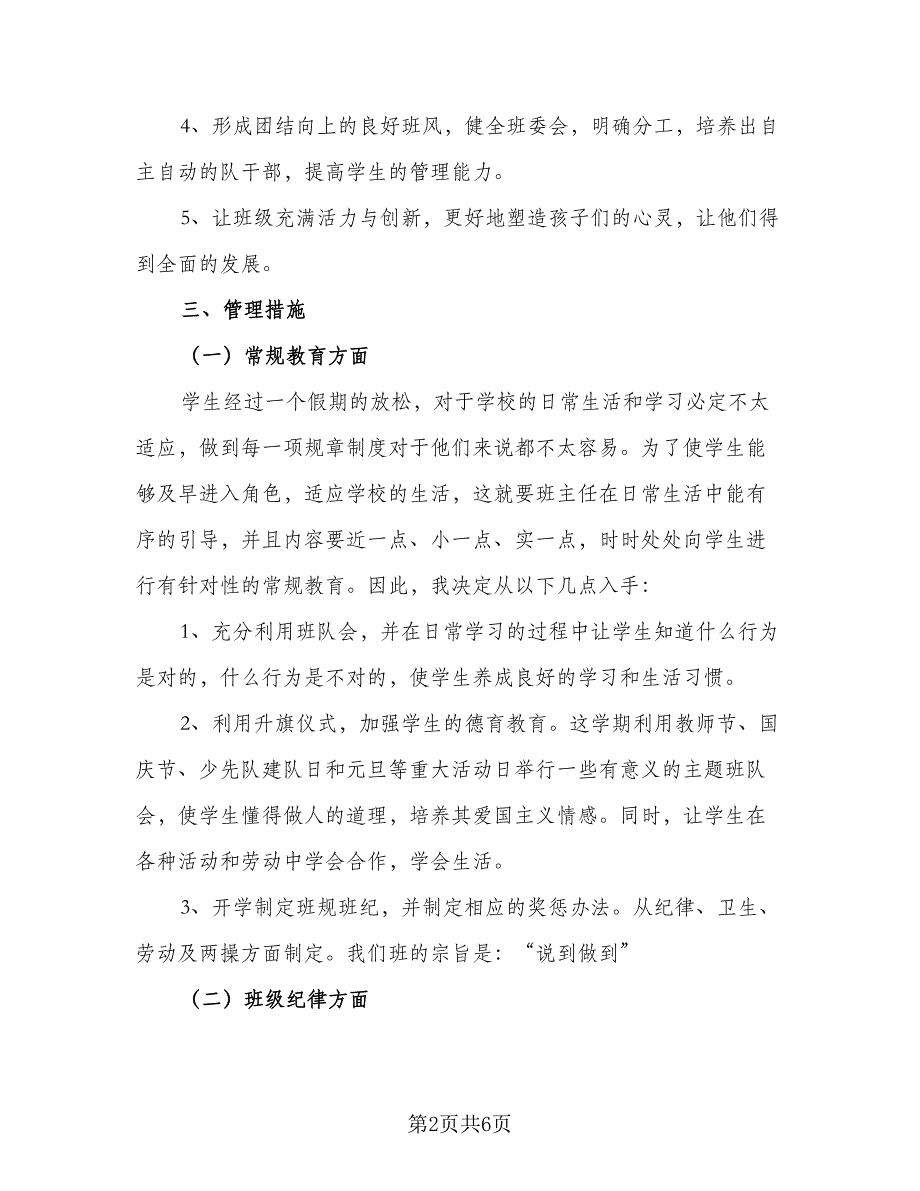 4、形成团结向上的良好班风，健全班委会，明确分工，培养出自主自动的队干部，提高学生的管理能力。

5、让班级充满活力与创新，更好地塑造孩子们的心灵，让他们得到全面的发展。

三、管理措施

（一）常规教育方面

学生经过一个假期的放松，对于学校的日常生活和学习必定不太适应，做到每一项规章制度对于他们来说都不太容易。为了使学生能够及早进入角色，适应学校的生活，这就要班主任在日常生活中能有序的引导，并且内容要近一点、小一点、实一点，时时处处向学生进行有针对性的常规教育。因此，我决定从以下几点入手：

1、充分利用班队会，并在日常学习的过程中让学生知道什么行为是对的，什么行为是不对的，使学生养成良好的学习和生活习惯。

2、利用升旗仪式，加强学生的德育教育。这学期利用教师节、国庆节、少先队建队日和元旦等重大活动日举行一些有意义的主题班队会，使学生懂得做人的道理，培养其爱国主义情感。同时，让学生在各种活动和劳动中学会合作，学会生活。

3、开学制定班规班纪，并制定相应的奖惩办法。从纪律、卫生、劳动及两操方面制定。我们班的宗旨是：“说到做到”

（二）班级纪律方面

第2页共6页